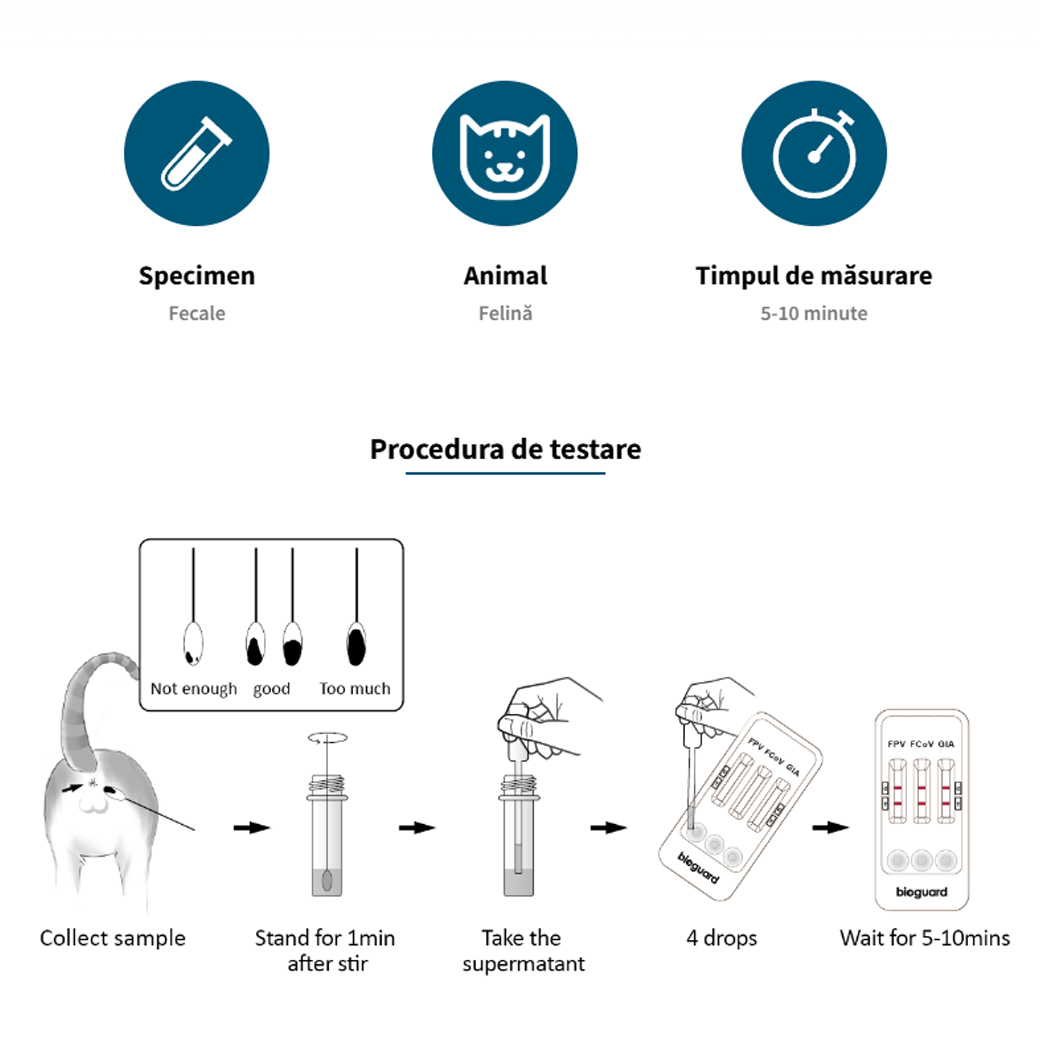 Specimen
Fecale

Animal
Felină

Timpul de măsurare
5-10 minute

Procedura de testare

Not enough good Too much

FPV FCoV GIA

bioguard

FPV FCoV GIA

bioguard

Collect sample

Stand for 1min after stir

Take the supermatant

4 drops

Wait for 5-10mins